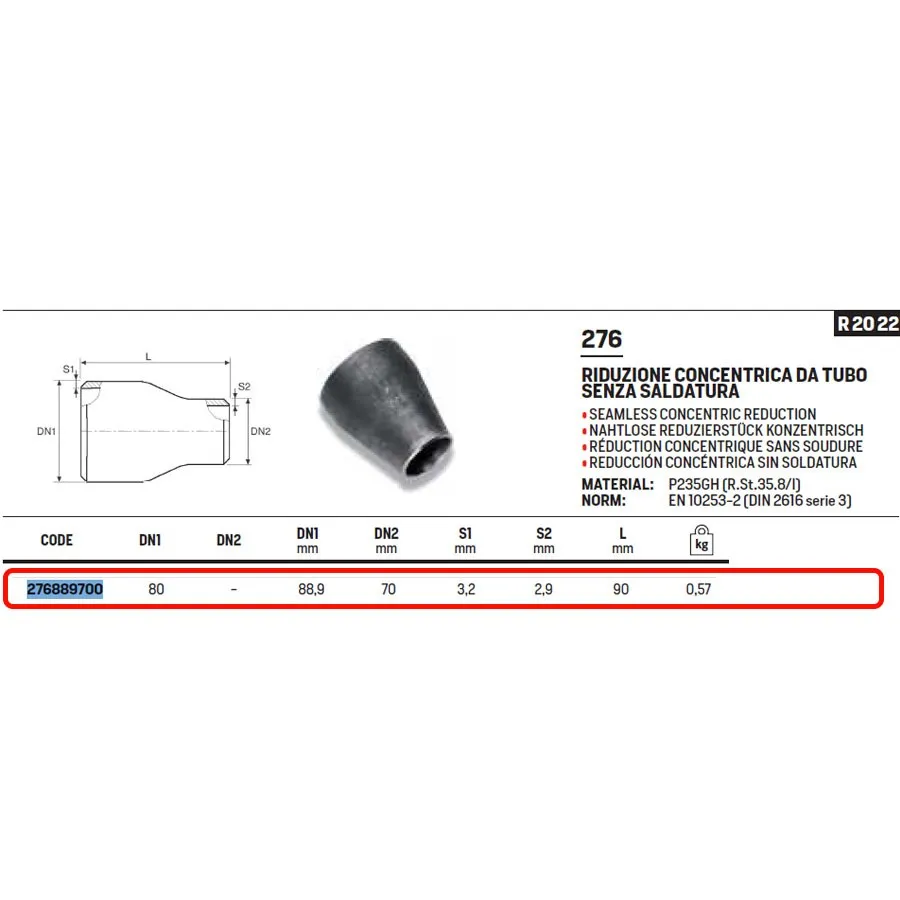 R 20 22

S1
L
S2
DN1
DN2

276

RIDUZIONE CONCENTRICA DA TUBO SENZA SALDATURA
• SEAMLESS CONCENTRIC REDUCTION
• NAHTLOSE REDUZIERSTÜCK KONZENTRISCH
• RÉDUCTION CONCENTRIQUE SANS SOUDURE
• REDUCCIÓN CONCÉNTRICA SIN SOLDATURA

MATERIAL: P235GH (R.St.35.8/I)
NORM: EN 10253-2 (DIN 2616 serie 3)

| CODE | DN1 | DN2 | DN1 mm | DN2 mm | S1 mm | S2 mm | L mm | kg |
|---|---|---|---|---|---|---|---|---|
| 276889700 | 80 | - | 88,9 | 70 | 3,2 | 2,9 | 90 | 0,57 |